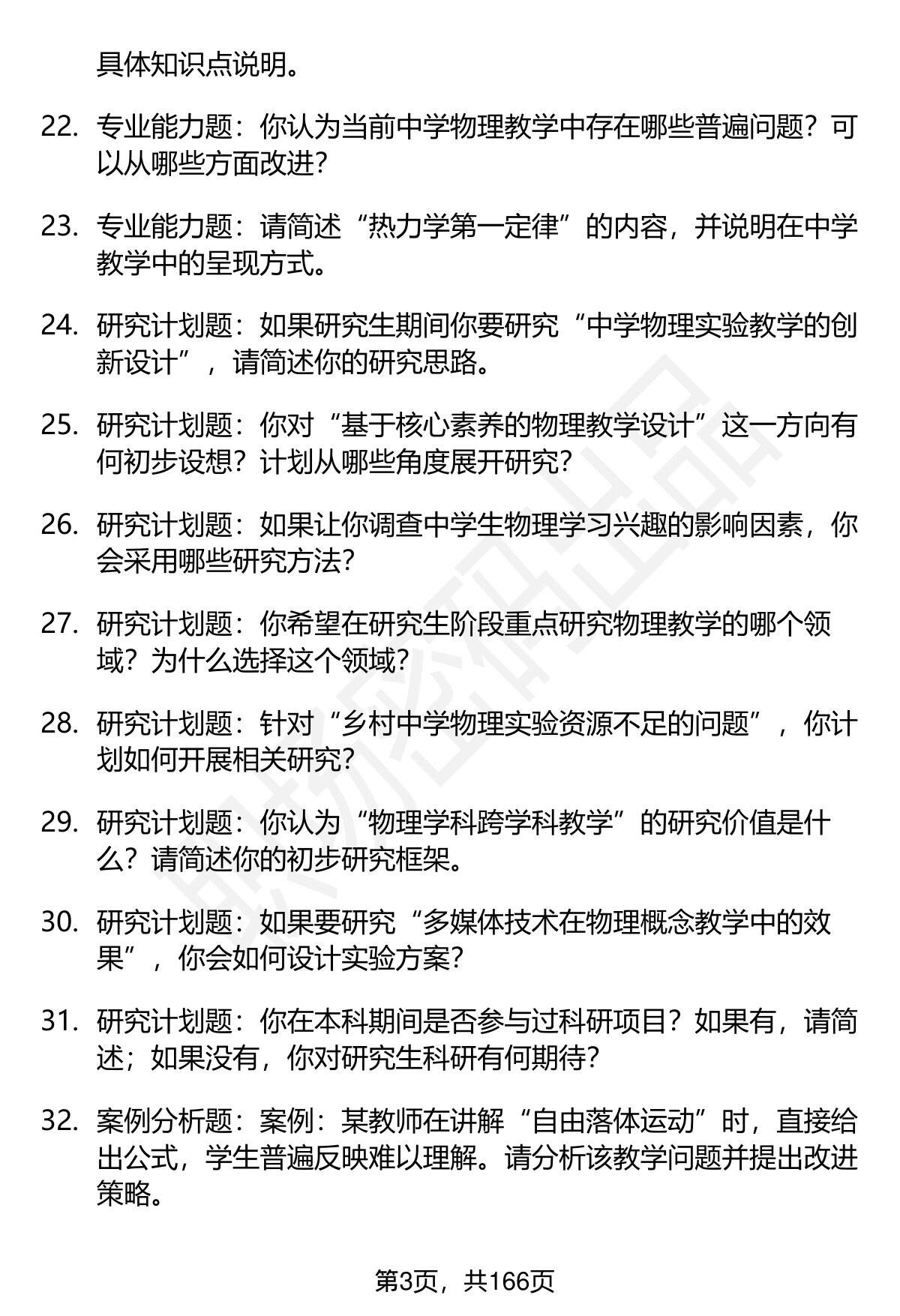 具体知识点说明。

22. 专业能力题：你认为当前中学物理教学中存在哪些普遍问题？可以从哪些方面改进？

23. 专业能力题：请简述“热力学第一定律”的内容，并说明在中学教学中的呈现方式。

24. 研究计划题：如果研究生期间你要研究“中学物理实验教学的创新设计”，请简述你的研究思路。

25. 研究计划题：你对“基于核心素养的物理教学设计”这一方向有何初步设想？计划从哪些角度展开研究？

26. 研究计划题：如果让你调查中学生物理学习兴趣的影响因素，你会采用哪些研究方法？

27. 研究计划题：你希望在研究生阶段重点研究物理教学的哪个领域？为什么选择这个领域？

28. 研究计划题：针对“乡村中学物理实验资源不足的问题”，你计划如何开展相关研究？

29. 研究计划题：你认为“物理学科跨学科教学”的研究价值是什么？请简述你的初步研究框架。

30. 研究计划题：如果要研究“多媒体技术在物理概念教学中的效果”，你会如何设计实验方案？

31. 研究计划题：你在本科期间是否参与过科研项目？如果有，请简述；如果没有，你对研究生科研有何期待？

32. 案例分析题：案例：某教师在讲解“自由落体运动”时，直接给出公式，学生普遍反映难以理解。请分析该教学问题并提出改进策略。

第3页，共166页